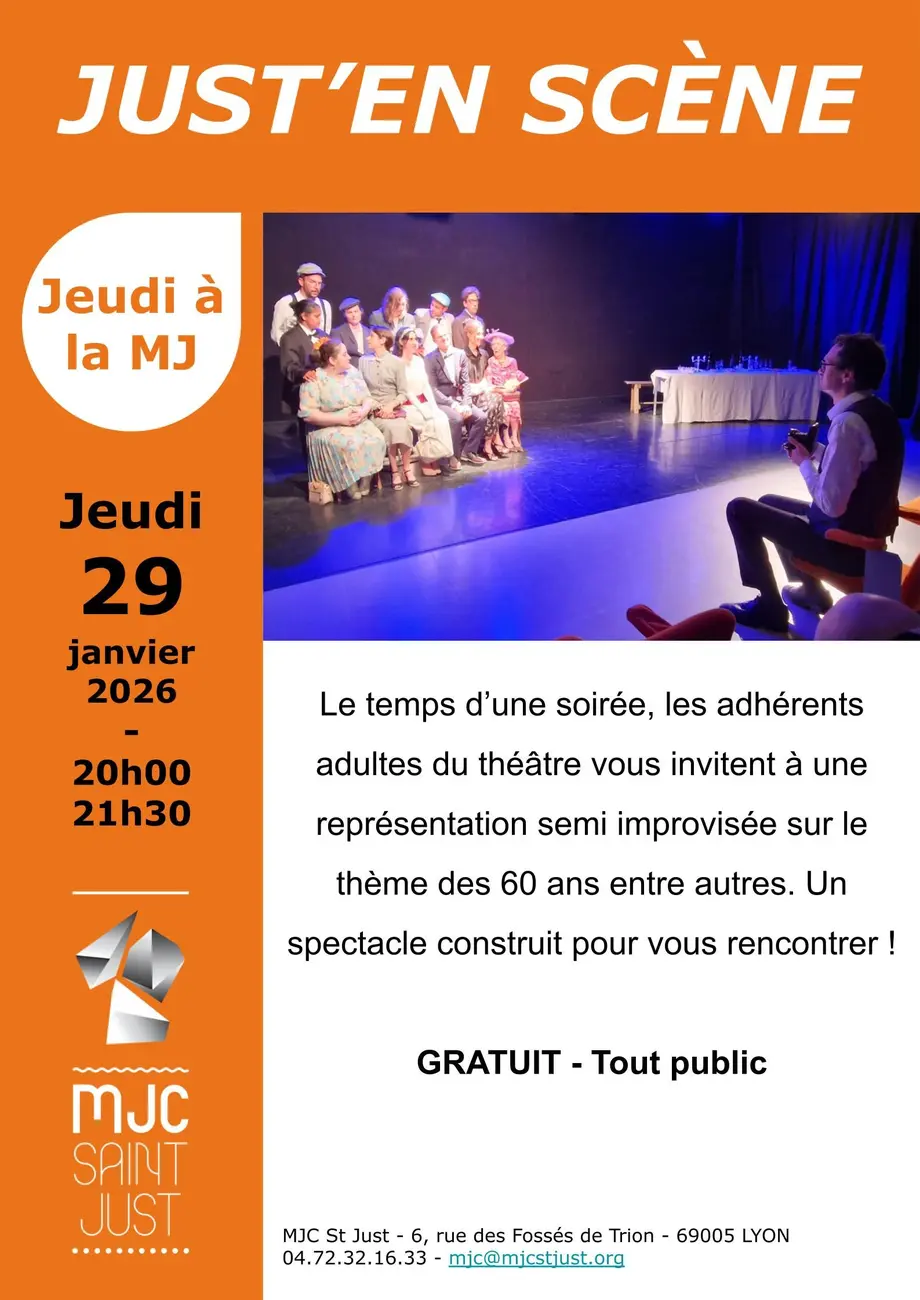 JUST'EN SCÈNE

Jeudi à la MJ

Jeudi
29
janvier
2026
-
20h00
21h30

MJC
SAINT
JUST

Le temps d'une soirée, les adhérents adultes du théâtre vous invitent à une représentation semi improvisée sur le thème des 60 ans entre autres. Un spectacle construit pour vous rencontrer !

GRATUIT - Tout public

MJC St Just - 6, rue des Fossés de Trion - 69005 LYON
04.72.32.16.33 - mjc@mjcstjust.org